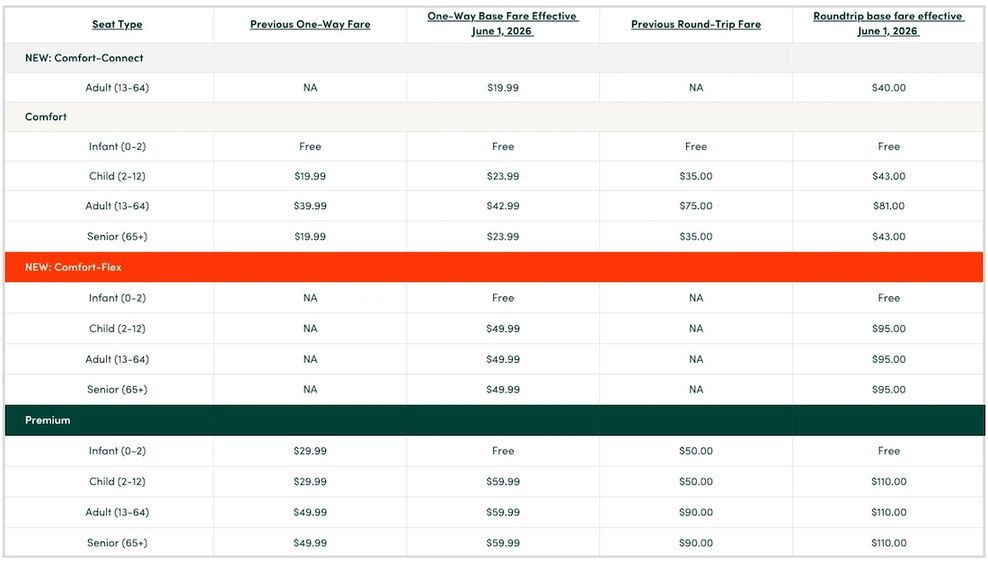 | Seat Type | Previous One-Way Fare | One-Way Base Fare Effective June 1, 2026 | Previous Round-Trip Fare | Roundtrip base fare effective June 1, 2026 |
|---|---|---|---|---|
| NEW: Comfort-Connect | | | | |
| Adult (13-64) | NA | $19.99 | NA | $40.00 |
| Comfort | | | | |
| Infant (0-2) | Free | Free | Free | Free |
| Child (2-12) | $19.99 | $23.99 | $35.00 | $43.00 |
| Adult (13-64) | $39.99 | $42.99 | $75.00 | $81.00 |
| Senior (65+) | $19.99 | $23.99 | $35.00 | $43.00 |
| NEW: Comfort-Flex | | | | |
| Infant (0-2) | NA | Free | NA | Free |
| Child (2-12) | NA | $49.99 | NA | $95.00 |
| Adult (13-64) | NA | $49.99 | NA | $95.00 |
| Senior (65+) | NA | $49.99 | NA | $95.00 |
| Premium | | | | |
| Infant (0-2) | $29.99 | Free | $50.00 | Free |
| Child (2-12) | $29.99 | $59.99 | $50.00 | $110.00 |
| Adult (13-64) | $49.99 | $59.99 | $90.00 | $110.00 |
| Senior (65+) | $49.99 | $59.99 | $90.00 | $110.00 |